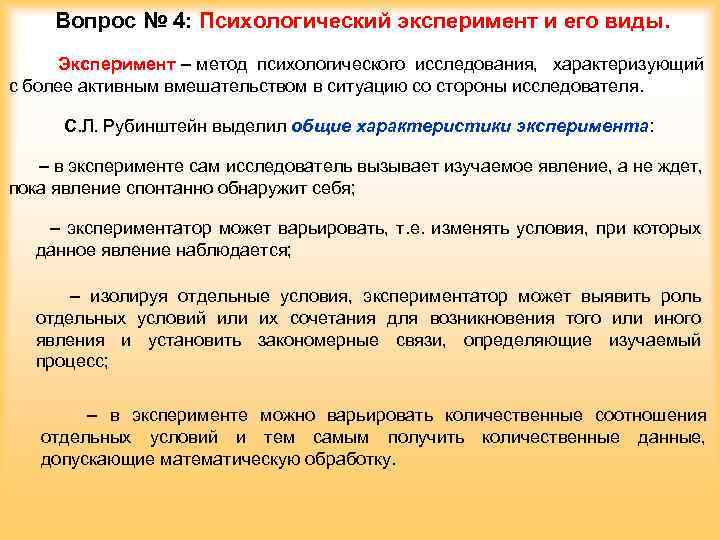 Вопрос № 4: Психологический эксперимент и его виды.

Эксперимент – метод психологического исследования, характеризующий с более активным вмешательством в ситуацию со стороны исследователя.

С.Л. Рубинштейн выделил общие характеристики эксперимента:

– в эксперименте сам исследователь вызывает изучаемое явление, а не ждет, пока явление спонтанно обнаружит себя;

– экспериментатор может варьировать, т.е. изменять условия, при которых данное явление наблюдается;

– изолируя отдельные условия, экспериментатор может выявить роль отдельных условий или их сочетания для возникновения того или иного явления и установить закономерные связи, определяющие изучаемый процесс;

– в эксперименте можно варьировать количественные соотношения отдельных условий и тем самым получить количественные данные, допускающие математическую обработку.